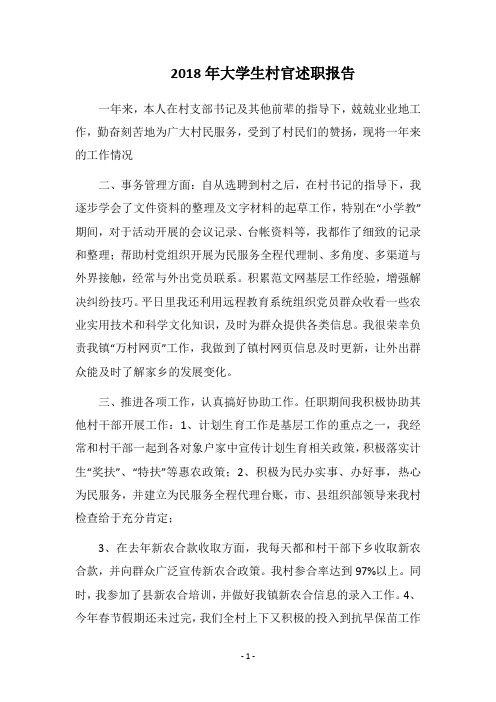 2018 年大学生村官述职报告

一年来，本人在村支部书记及其他前辈的指导下，兢兢业业地工作，勤奋刻苦地为广大村民服务，受到了村民们的赞扬，现将一年来的工作情况

二、事务管理方面：自从选聘到村之后，在村书记的指导下，我逐步学会了文件资料的整理及文字材料的起草工作，特别在“小学教”期间，对于活动开展的会议记录、台帐资料等，我都作了细致的记录和整理；帮助村党组织开展为民服务全程代理制、多角度、多渠道与外界接触，经常与外出党员联系。积累范文网基层工作经验，增强解决纠纷技巧。平日里我还利用远程教育系统组织党员群众收看一些农业实用技术和科学文化知识，及时为群众提供各类信息。我很荣幸负责我镇“万村网页”工作，我做到了镇村网页信息及时更新，让外出群众能及时了解家乡的发展变化。

三、推进各项工作，认真搞好协助工作。任职期间我积极协助其他村干部开展工作：1、计划生育工作是基层工作的重点之一，我经常和村干部一起到各对象户家中宣传计划生育相关政策，积极落实计生“奖扶”、“特扶”等惠农政策；2、积极为民办实事、办好事，热心为民服务，并建立为民服务全程代理台账，市、县组织部领导来我村检查给于充分肯定；

3、在去年新农合款收取方面，我每天都和村干部下乡收取新农合款，并向群众广泛宣传新农合政策。我村参合率达到 97%以上。同时，我参加了县新农合培训，并做好我镇新农合信息的录入工作。4、今年春节假期还未过完，我们全村上下又积极的投入到抗旱保苗工作

- 1 -